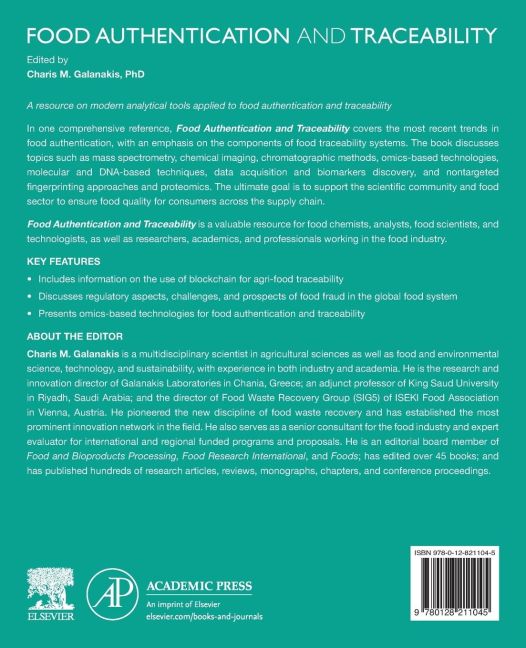 FOOD AUTHENTICATION AND TRACEABILITY

Edited by
Charis M. Galanakis, PhD

A resource on modern analytical tools applied to food authentication and traceability

In one comprehensive reference, Food Authentication and Traceability covers the most recent trends in food authentication, with an emphasis on the components of food traceability systems. The book discusses topics such as mass spectrometry, chemical imaging, chromatographic methods, omics-based technologies, molecular and DNA-based techniques, data acquisition and biomarkers discovery, and nontargeted fingerprinting approaches and proteomics. The ultimate goal is to support the scientific community and food sector to ensure food quality for consumers across the supply chain.

Food Authentication and Traceability is a valuable resource for food chemists, analysts, food scientists, and technologists, as well as researchers, academics, and professionals working in the food industry.

KEY FEATURES

• Includes information on the use of blockchain for agri-food traceability
• Discusses regulatory aspects, challenges, and prospects of food fraud in the global food system
• Presents omics-based technologies for food authentication and traceability

ABOUT THE EDITOR

Charis M. Galanakis is a multidisciplinary scientist in agricultural sciences as well as food and environmental science, technology, and sustainability, with experience in both industry and academia. He is the research and innovation director of Galanakis Laboratories in Chania, Greece; an adjunct professor of King Saud University in Riyadh, Saudi Arabia; and the director of Food Waste Recovery Group (SIG5) of ISEKI Food Association in Vienna, Austria. He pioneered the new discipline of food waste recovery and has established the most prominent innovation network in the field. He also serves as a senior consultant for the food industry and expert evaluator for international and regional funded programs and proposals. He is an editorial board member of Food and Bioproducts Processing, Food Research International, and Foods; has edited over 45 books; and has published hundreds of research articles, reviews, monographs, chapters, and conference proceedings.

ELSEVIER

AP
ACADEMIC PRESS
An imprint of Elsevier
elsevier.com/books-and-journals

ISBN 978-0-12-821104-5

9 780128 211045